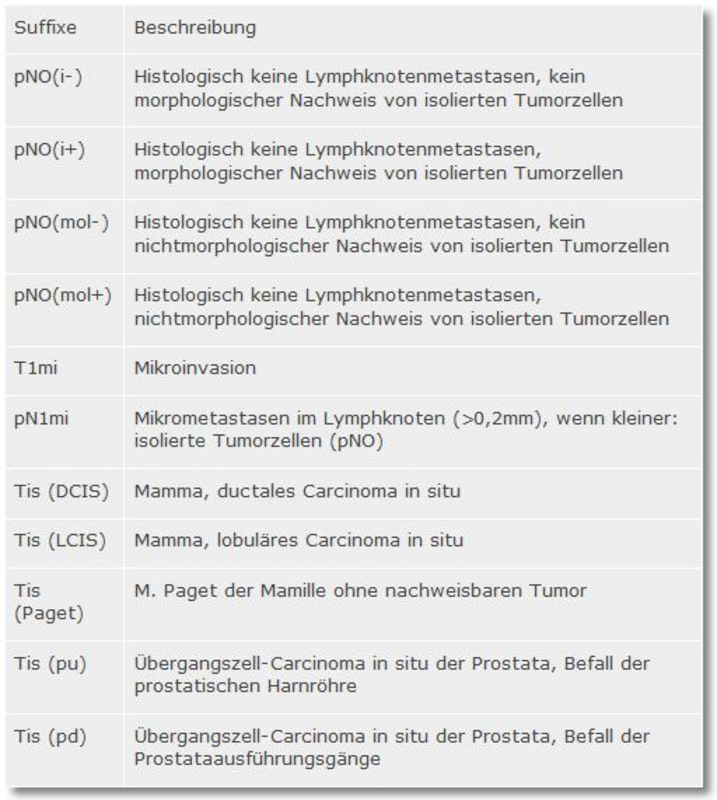 | Suffixe | Beschreibung |
|---|---|
| pNO(i-) | Histologisch keine Lymphknotenmetastasen, kein morphologischer Nachweis von isolierten Tumorzellen |
| pNO(i+) | Histologisch keine Lymphknotenmetastasen, morphologischer Nachweis von isolierten Tumorzellen |
| pNO(mol-) | Histologisch keine Lymphknotenmetastasen, kein nichtmorphologischer Nachweis von isolierten Tumorzellen |
| pNO(mol+) | Histologisch keine Lymphknotenmetastasen, nichtmorphologischer Nachweis von isolierten Tumorzellen |
| T1mi | Mikroinvasion |
| pN1mi | Mikrometastasen im Lymphknoten (>0,2mm), wenn kleiner: isolierte Tumorzellen (pNO) |
| Tis (DCIS) | Mamma, ductales Carcinoma in situ |
| Tis (LCIS) | Mamma, lobuläres Carcinoma in situ |
| Tis (Paget) | M. Paget der Mamille ohne nachweisbaren Tumor |
| Tis (pu) | Übergangszell-Carcinoma in situ der Prostata, Befall der prostatischen Harnröhre |
| Tis (pd) | Übergangszell-Carcinoma in situ der Prostata, Befall der Prostataausführungsgänge |